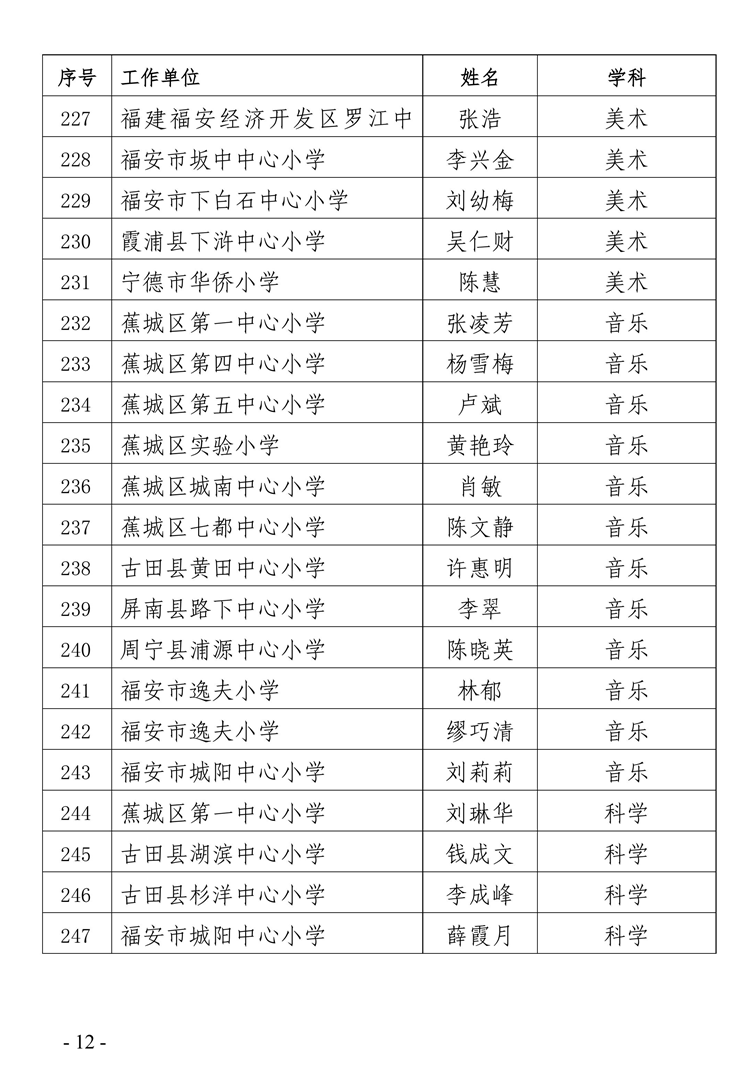 | 序号 | 工作单位 | 姓名 | 学科 |
|---|---|---|---|
| 227 | 福建福安经济开发区罗江中 | 张浩 | 美术 |
| 228 | 福安市坂中中心小学 | 李兴金 | 美术 |
| 229 | 福安市下白石中心小学 | 刘幼梅 | 美术 |
| 230 | 霞浦县下浒中心小学 | 吴仁财 | 美术 |
| 231 | 宁德市华侨小学 | 陈慧 | 美术 |
| 232 | 蕉城区第一中心小学 | 张凌芳 | 音乐 |
| 233 | 蕉城区第四中心小学 | 杨雪梅 | 音乐 |
| 234 | 蕉城区第五中心小学 | 卢斌 | 音乐 |
| 235 | 蕉城区实验小学 | 黄艳玲 | 音乐 |
| 236 | 蕉城区城南中心小学 | 肖敏 | 音乐 |
| 237 | 蕉城区七都中心小学 | 陈文静 | 音乐 |
| 238 | 古田县黄田中心小学 | 许惠明 | 音乐 |
| 239 | 屏南县路下中心小学 | 李翠 | 音乐 |
| 240 | 周宁县浦源中心小学 | 陈晓英 | 音乐 |
| 241 | 福安市逸夫小学 | 林郁 | 音乐 |
| 242 | 福安市逸夫小学 | 缪巧清 | 音乐 |
| 243 | 福安市城阳中心小学 | 刘莉莉 | 音乐 |
| 244 | 蕉城区第一中心小学 | 刘琳华 | 科学 |
| 245 | 古田县湖滨中心小学 | 钱成文 | 科学 |
| 246 | 古田县杉洋中心小学 | 李成峰 | 科学 |
| 247 | 福安市城阳中心小学 | 薛霞月 | 科学 |

- 12 -